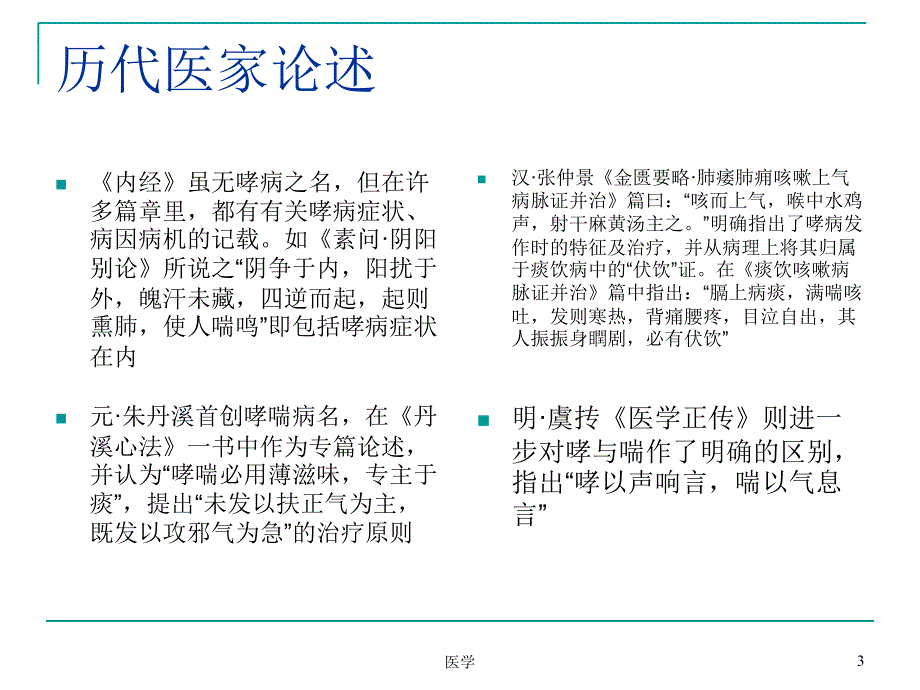 历代医家论述

《内经》虽无哮病之名，但在许多篇章里，都有有关哮病症状、病因病机的记载。如《素问·阴阳别论》所说之“阴争于内，阳扰于外，魄汗未藏，四逆而起，起则熏肺，使人喘鸣”即包括哮病症状在内

元·朱丹溪首创哮喘病名，在《丹溪心法》一书中作为专篇论述，并认为“哮喘必用薄滋味，专主于痰”，提出“未发以扶正气为主，既发以攻邪气为急”的治疗原则

汉·张仲景《金匮要略·肺痿肺痈咳嗽上气病脉证并治》篇曰：“咳而上气，喉中水鸡声，射干麻黄汤主之。”明确指出了哮病发作时的特征及治疗，并从病理上将其归属于痰饮病中的“伏饮”证。在《痰饮咳嗽病脉证并治》篇中指出：“膈上病痰，满喘咳吐，发则寒热，背痛腰疼，目泣自出，其人振振身瞤剧，必有伏饮”

明·虞抟《医学正传》则进一步对哮与喘作了明确的区别，指出“哮以声响言，喘以气息言”

医学

3